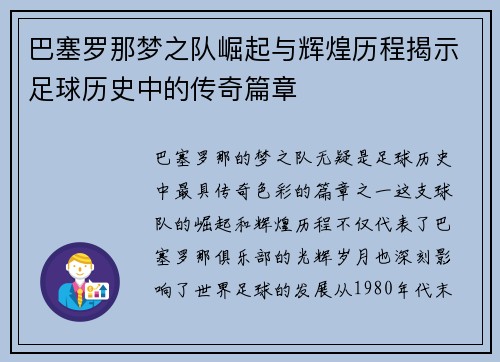 巴塞罗那梦之队崛起与辉煌历程揭示足球历史中的传奇篇章

巴塞罗那的梦之队无疑是足球历史中最具传奇色彩的篇章之一这支球队的崛起和辉煌历程不仅代表了巴塞罗那俱乐部的光辉岁月也深刻影响了世界足球的发展从1980年代末